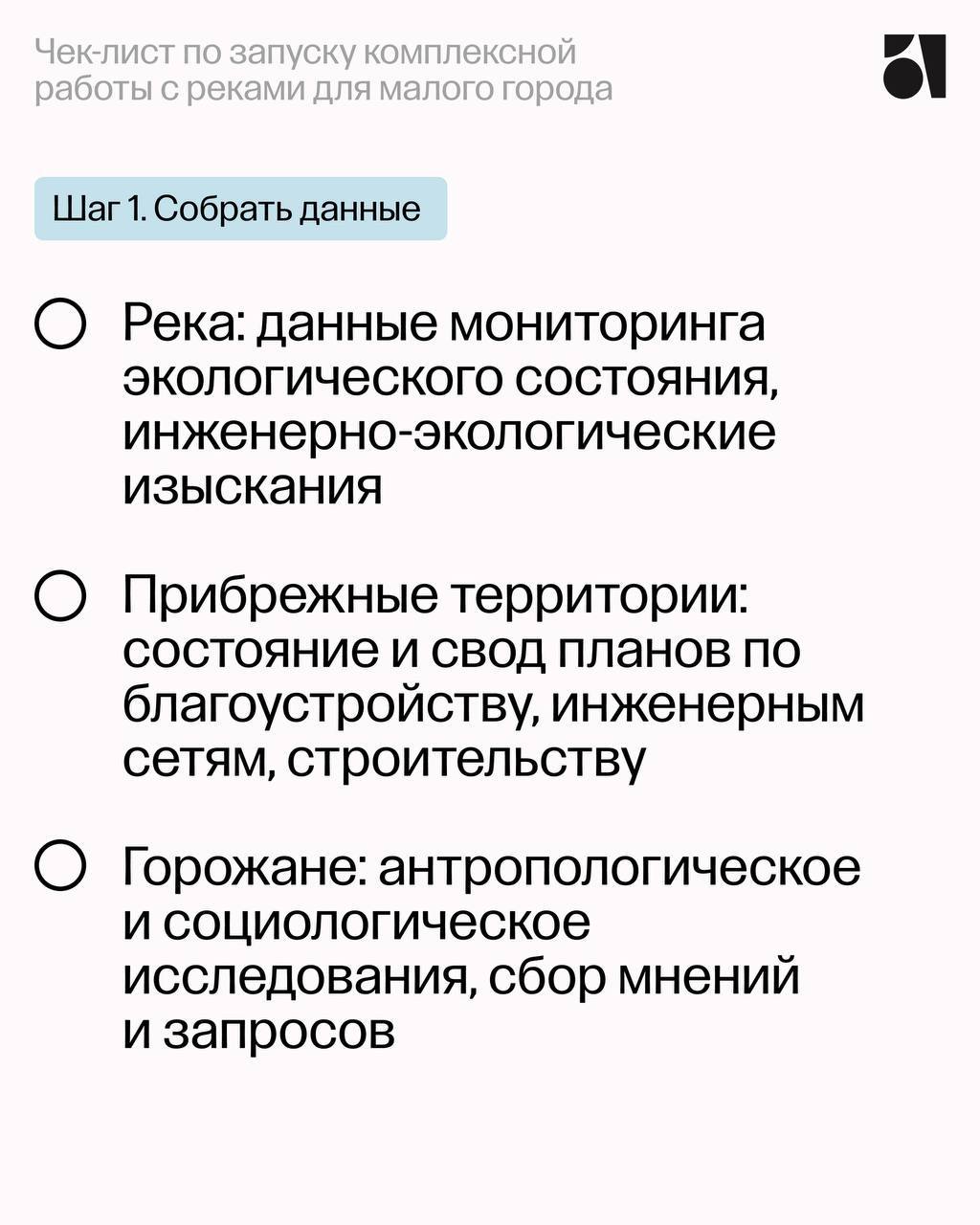 Чек-лист по запуску комплексной работы с реками для малого города

Шаг 1. Собрать данные

Река: данные мониторинга экологического состояния, инженерно-экологические изыскания

Прибрежные территории: состояние и свод планов по благоустройству, инженерным сетям, строительству

Горожане: антропологическое и социологическое исследования, сбор мнений и запросов